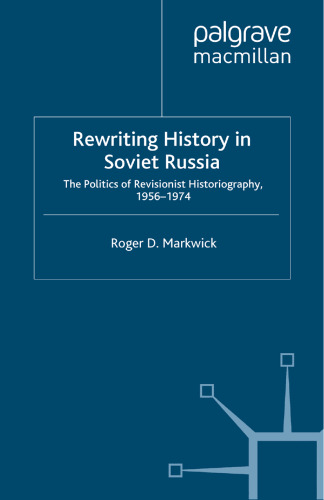 palgrave
macmillan

Rewriting History in Soviet Russia

The Politics of Revisionist Historiography, 1956–1974

Roger D. Markwick